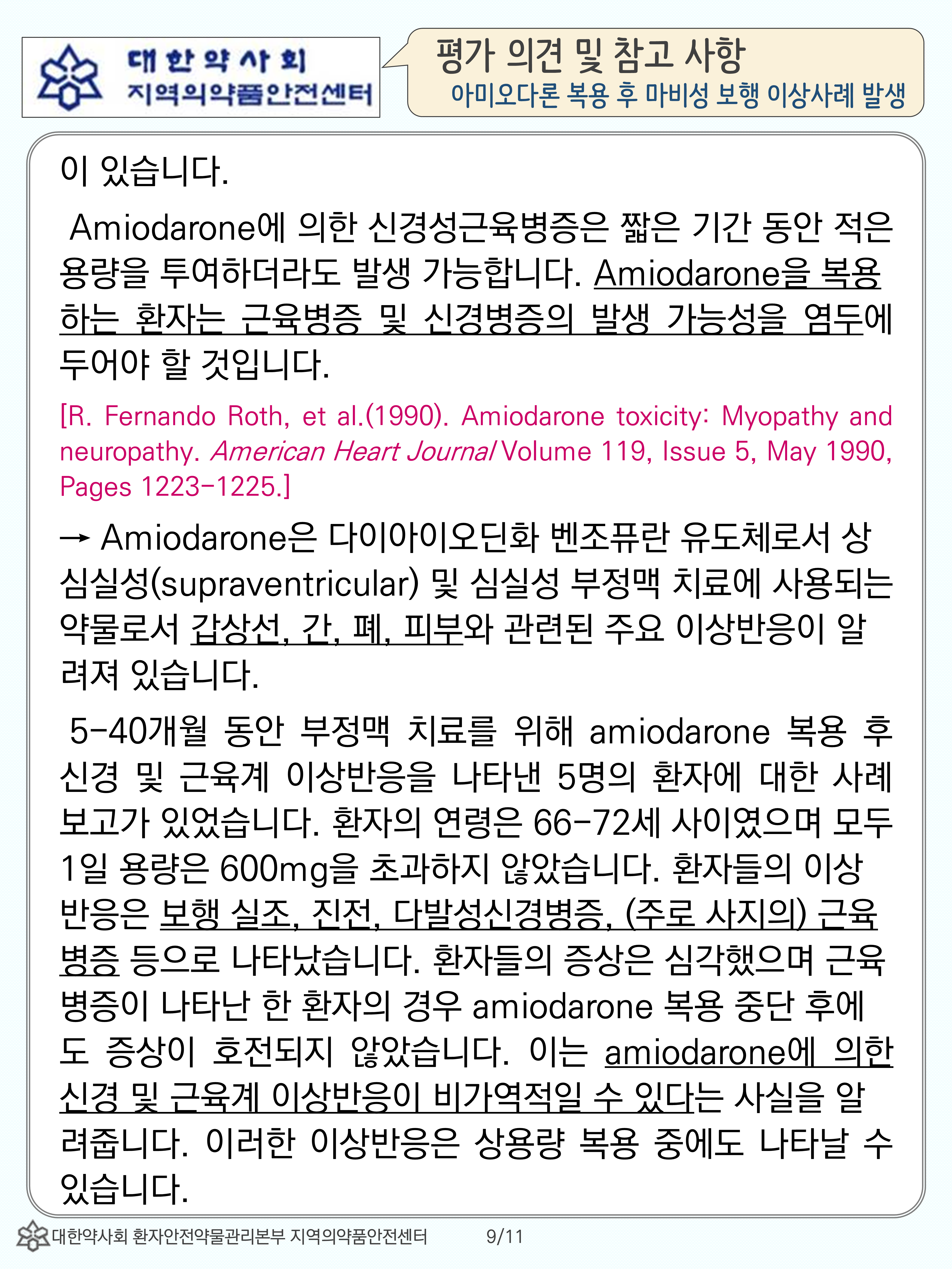 대한약사회
지역의약품안전센터

평가 의견 및 참고 사항
아미오다론 복용 후 마비성 보행 이상사례 발생

이 있습니다.

Amiodarone에 의한 신경성근육병증은 짧은 기간 동안 적은 용량을 투여하더라도 발생 가능합니다. Amiodarone을 복용하는 환자는 근육병증 및 신경병증의 발생 가능성을 염두에 두어야 할 것입니다.

[R. Fernando Roth, et al.(1990). Amiodarone toxicity: Myopathy and neuropathy. American Heart Journal Volume 119, Issue 5, May 1990, Pages 1223-1225.]

→ Amiodarone은 다이아이오딘화 벤조퓨란 유도체로서 상심실성(supraventricular) 및 심실성 부정맥 치료에 사용되는 약물로서 갑상선, 간, 폐, 피부와 관련된 주요 이상반응이 알려져 있습니다.

5-40개월 동안 부정맥 치료를 위해 amiodarone 복용 후 신경 및 근육계 이상반응을 나타낸 5명의 환자에 대한 사례 보고가 있었습니다. 환자의 연령은 66-72세 사이였으며 모두 1일 용량은 600mg을 초과하지 않았습니다. 환자들의 이상반응은 보행 실조, 진전, 다발성신경병증, (주로 사지의) 근육병증 등으로 나타났습니다. 환자들의 증상은 심각했으며 근육병증이 나타난 한 환자의 경우 amiodarone 복용 중단 후에도 증상이 호전되지 않았습니다. 이는 amiodarone에 의한 신경 및 근육계 이상반응이 비가역적일 수 있다는 사실을 알려줍니다. 이러한 이상반응은 상용량 복용 중에도 나타날 수 있습니다.

대한약사회 환자안전약물관리본부 지역의약품안전센터 9/11